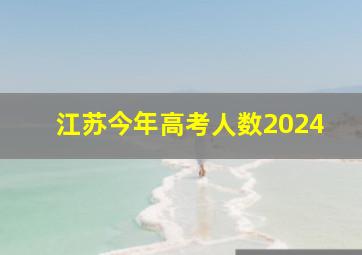 江苏今年高考人数2024